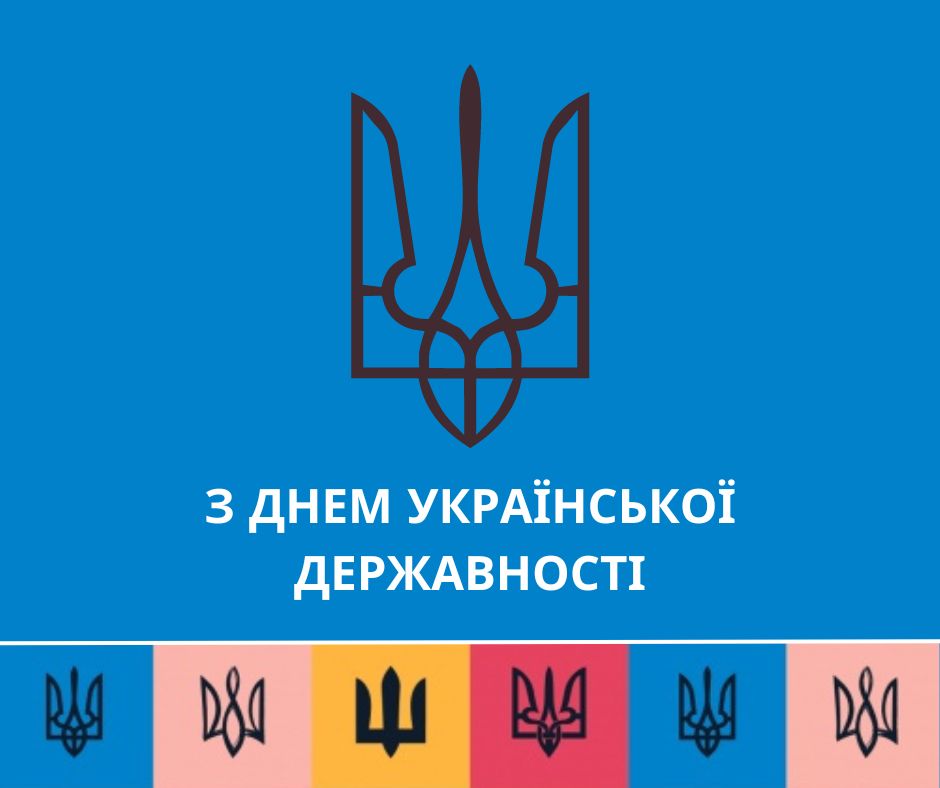 З ДНЕМ УКРАЇНСЬКОЇ ДЕРЖАВНОСТІ